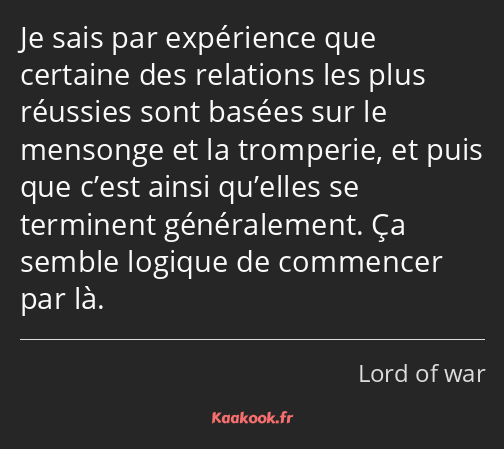 Je sais par expérience que certaine des relations les plus réussies sont basées sur le mensonge et la tromperie, et puis que c’est ainsi qu’elles se terminent généralement. Ça semble logique de commencer par là.

Lord of war

Kaakook.fr